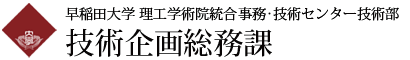 早稲田大学 理工学術院統合事務･技術センター技術部
技術企画総務課